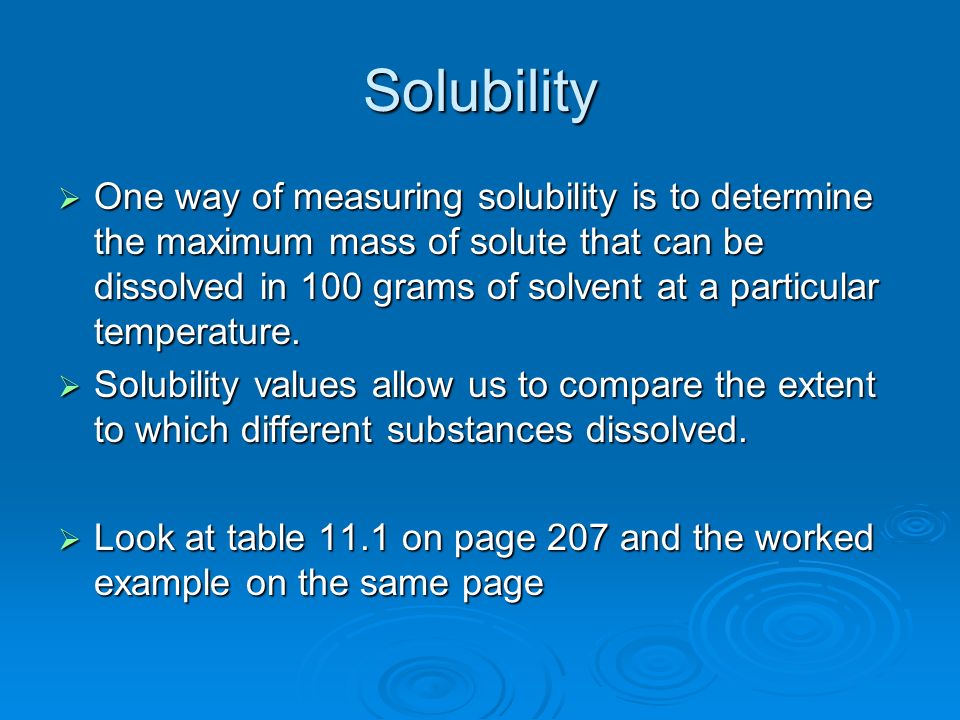 Solubility

➢ One way of measuring solubility is to determine the maximum mass of solute that can be dissolved in 100 grams of solvent at a particular temperature.

➢ Solubility values allow us to compare the extent to which different substances dissolved.

➢ Look at table 11.1 on page 207 and the worked example on the same page